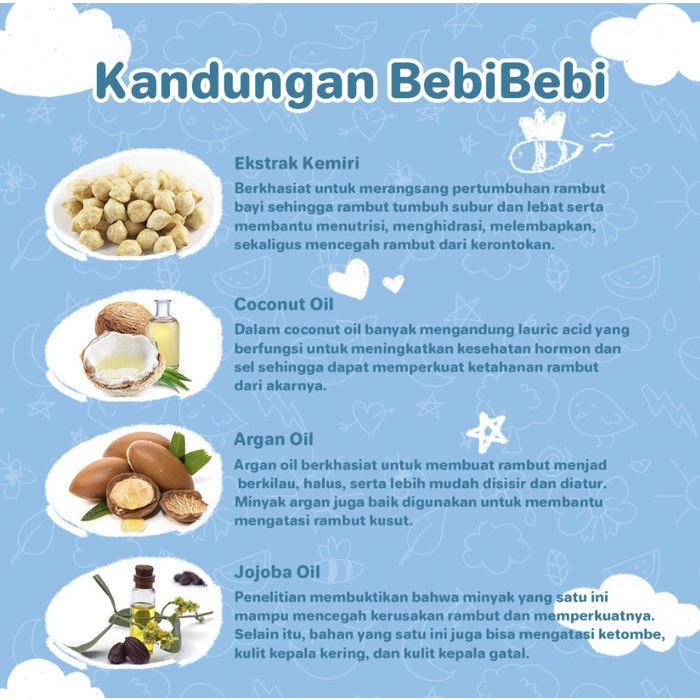 Kandungan BebiBebi

Ekstrak Kemiri
Berkhasiat untuk merangsang pertumbuhan rambut bayi sehingga rambut tumbuh subur dan lebat serta membantu menutrisi, menghidrasi, melembapkan, sekaligus mencegah rambut dari kerontokan.

Coconut Oil
Dalam coconut oil banyak mengandung lauric acid yang berfungsi untuk meningkatkan kesehatan hormon dan sel sehingga dapat memperkuat ketahanan rambut dari akarnya.

Argan Oil
Argan oil berkhasiat untuk membuat rambut menjad berkilau, halus, serta lebih mudah disisir dan diatur. Minyak argan juga baik digunakan untuk membantu mengatasi rambut kusut.

Jojoba Oil
Penelitian membuktikan bahwa minyak yang satu ini mampu mencegah kerusakan rambut dan memperkuatnya. Selain itu, bahan yang satu ini juga bisa mengatasi ketombe, kulit kepala kering, dan kulit kepala gatal.